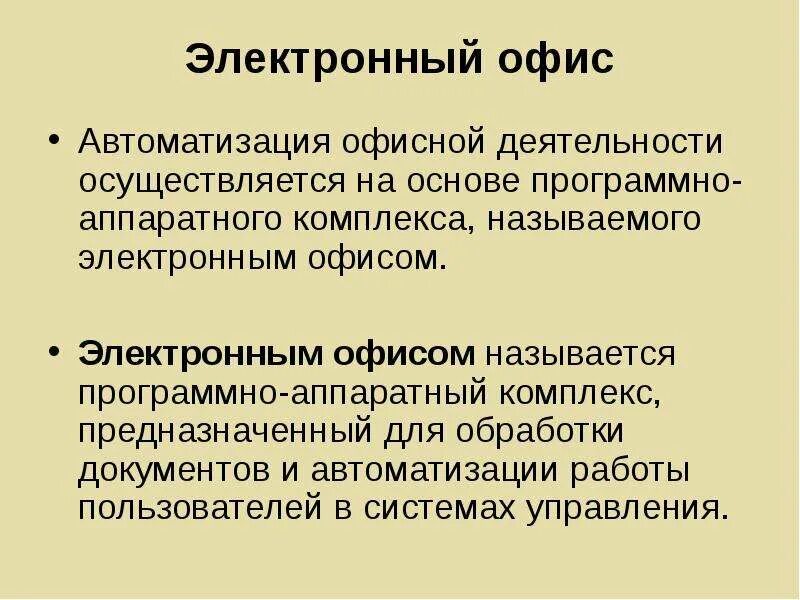 Электронный офис

• Автоматизация офисной деятельности осуществляется на основе программно-аппаратного комплекса, называемого электронным офисом.

• Электронным офисом называется программно-аппаратный комплекс, предназначенный для обработки документов и автоматизации работы пользователей в системах управления.